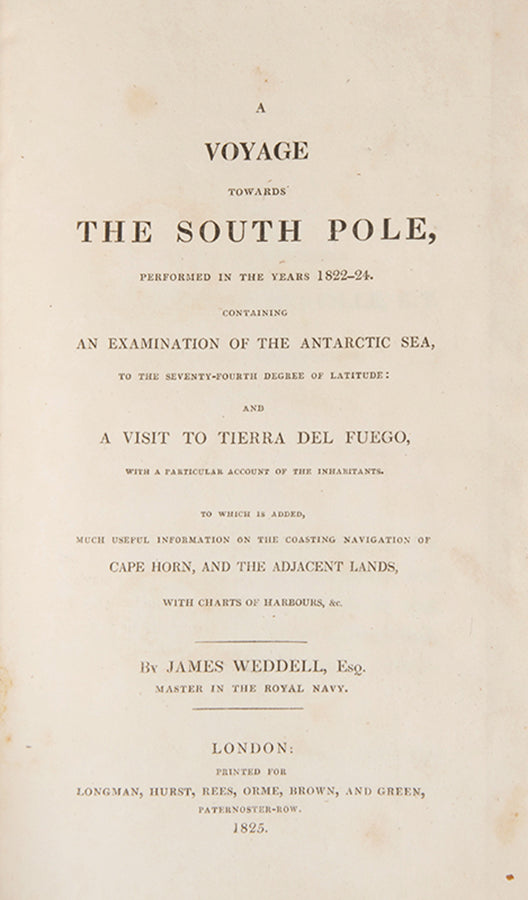 A

VOYAGE

TOWARDS

THE SOUTH POLE,

PERFORMED IN THE YEARS 1822–24.

CONTAINING

AN EXAMINATION OF THE ANTARCTIC SEA,

TO THE SEVENTY-FOURTH DEGREE OF LATITUDE:

AND

A VISIT TO TIERRA DEL FUEGO,

WITH A PARTICULAR ACCOUNT OF THE INHABITANTS.

TO WHICH IS ADDED,

MUCH USEFUL INFORMATION ON THE COASTING NAVIGATION OF

CAPE HORN, AND THE ADJACENT LANDS,

WITH CHARTS OF HARBOURS, &c.

By JAMES WEDDELL, Esq.

MASTER IN THE ROYAL NAVY.

LONDON:

PRINTED FOR

LONGMAN, HURST, REES, ORME, BROWN, AND GREEN,

PATERNOSTER-ROW.

1825.